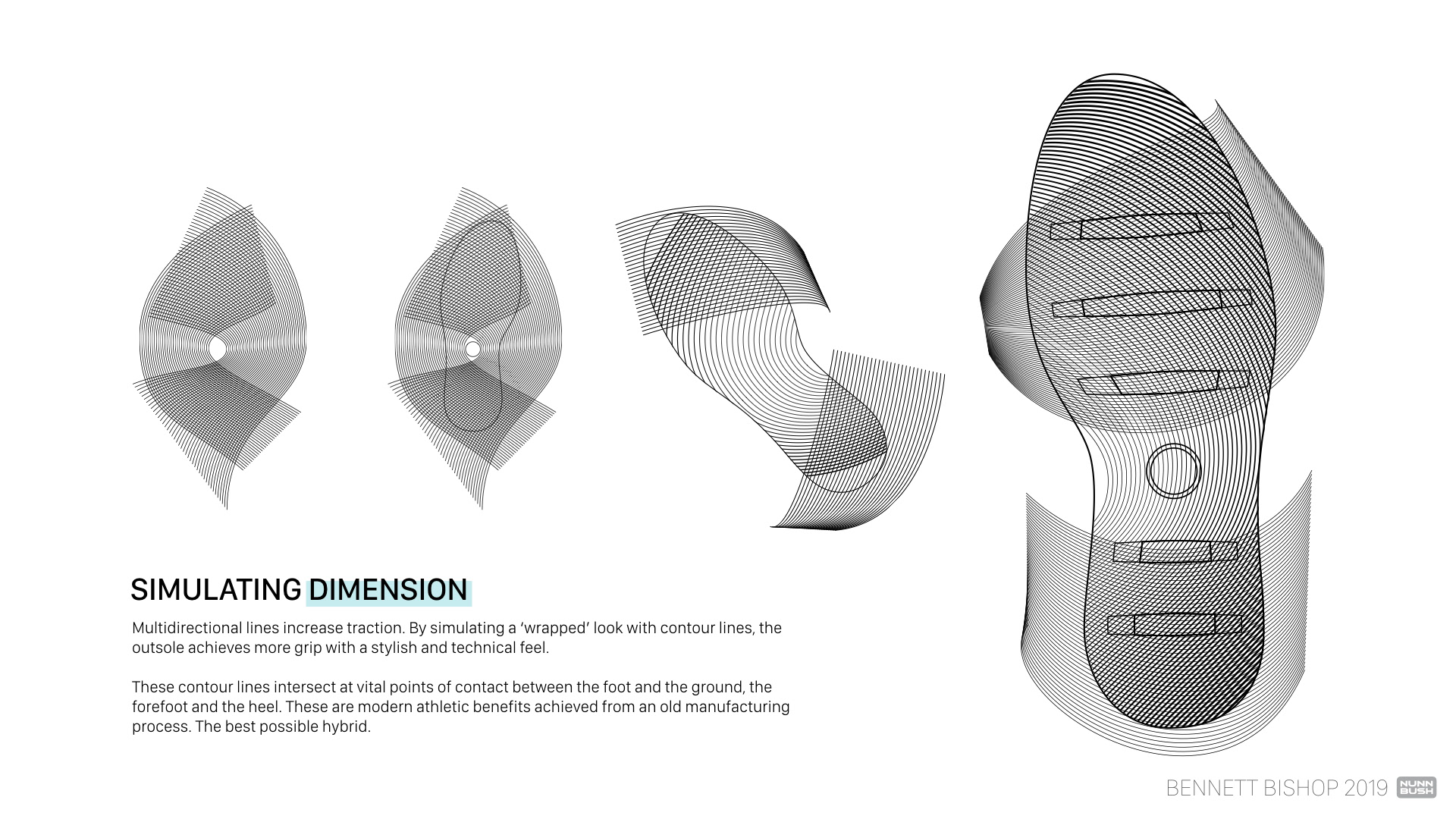 SIMULATING DIMENSION

Multidirectional lines increase traction. By simulating a ‘wrapped’ look with contour lines, the outsole achieves more grip with a stylish and technical feel.

These contour lines intersect at vital points of contact between the foot and the ground, the forefoot and the heel. These are modern athletic benefits achieved from an old manufacturing process. The best possible hybrid.

BENNETT BISHOP 2019 NUNN BUSH